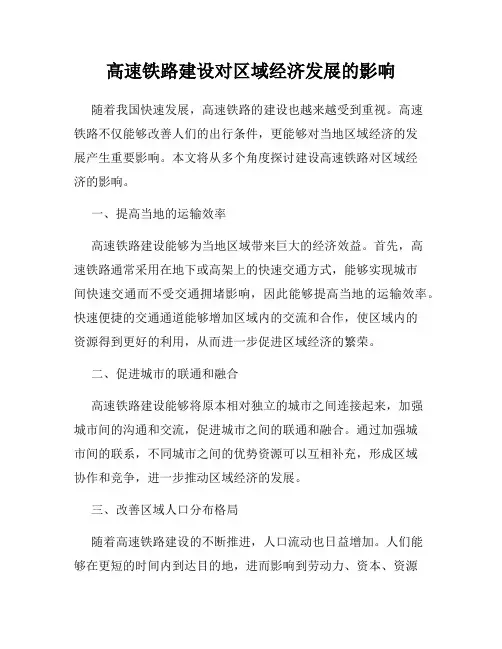 高速铁路建设对区域经济发展的影响

随着我国快速发展，高速铁路的建设也越来越受到重视。高速铁路不仅能够改善人们的出行条件，更能够对当地区域经济的发展产生重要影响。本文将从多个角度探讨建设高速铁路对区域经济的影响。

一、提高当地的运输效率

高速铁路建设能够为当地区域带来巨大的经济效益。首先，高速铁路通常采用在地下或高架上的快速交通方式，能够实现城市间快速交通而不受交通拥堵影响，因此能够提高当地的运输效率。快速便捷的交通通道能够增加区域内的交流和合作，使区域内的资源得到更好的利用，从而进一步促进区域经济的繁荣。

二、促进城市的联通和融合

高速铁路建设能够将原本相对独立的城市之间连接起来，加强城市间的沟通和交流，促进城市之间的联通和融合。通过加强城市间的联系，不同城市之间的优势资源可以互相补充，形成区域协作和竞争，进一步推动区域经济的发展。

三、改善区域人口分布格局

随着高速铁路建设的不断推进，人口流动也日益增加。人们能够在更短的时间内到达目的地，进而影响到劳动力、资本、资源